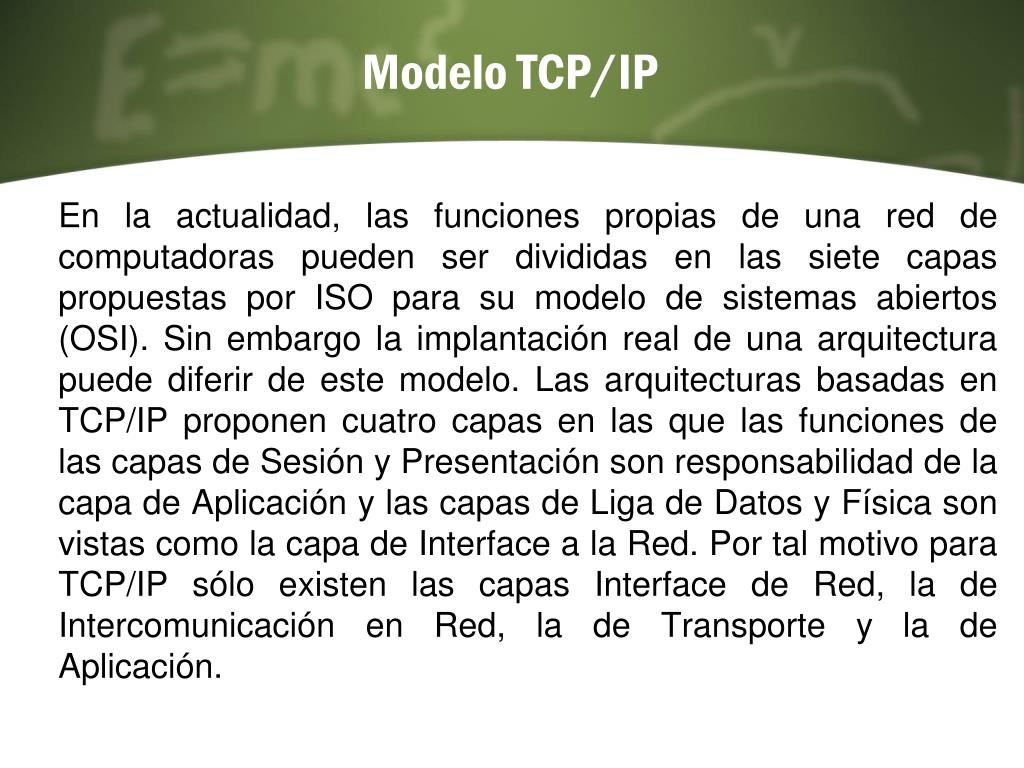 Modelo TCP/IP

En la actualidad, las funciones propias de una red de computadoras pueden ser divididas en las siete capas propuestas por ISO para su modelo de sistemas abiertos (OSI). Sin embargo la implantación real de una arquitectura puede diferir de este modelo. Las arquitecturas basadas en TCP/IP proponen cuatro capas en las que las funciones de las capas de Sesión y Presentación son responsabilidad de la capa de Aplicación y las capas de Liga de Datos y Física son vistas como la capa de Interface a la Red. Por tal motivo para TCP/IP sólo existen las capas Interface de Red, la de Intercomunicación en Red, la de Transporte y la de Aplicación.